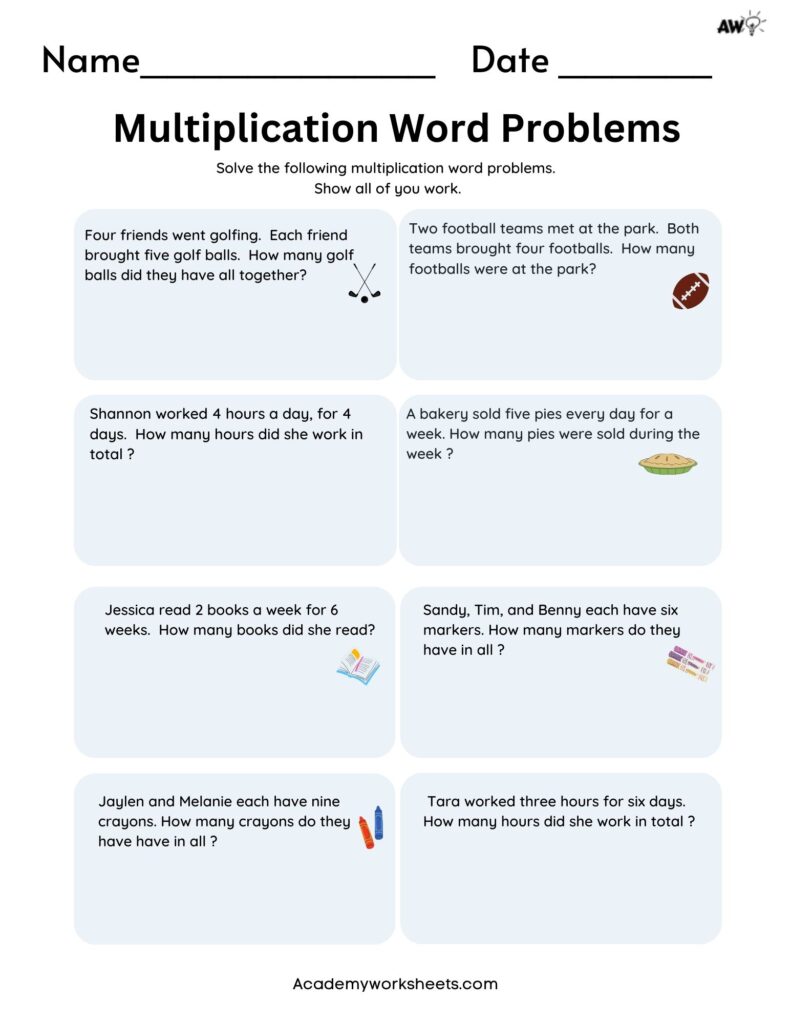 AW

Name____ Date ____

Multiplication Word Problems

Solve the following multiplication word problems.
Show all of you work.

Four friends went golfing. Each friend brought five golf balls. How many golf balls did they have all together?

Two football teams met at the park. Both teams brought four footballs. How many footballs were at the park?

Shannon worked 4 hours a day, for 4 days. How many hours did she work in total ?

A bakery sold five pies every day for a week. How many pies were sold during the week ?

Jessica read 2 books a week for 6 weeks. How many books did she read?

Sandy, Tim, and Benny each have six markers. How many markers do they have in all ?

Jaylen and Melanie each have nine crayons. How many crayons do they have have in all ?

Tara worked three hours for six days. How many hours did she work in total ?

Academyworksheets.com